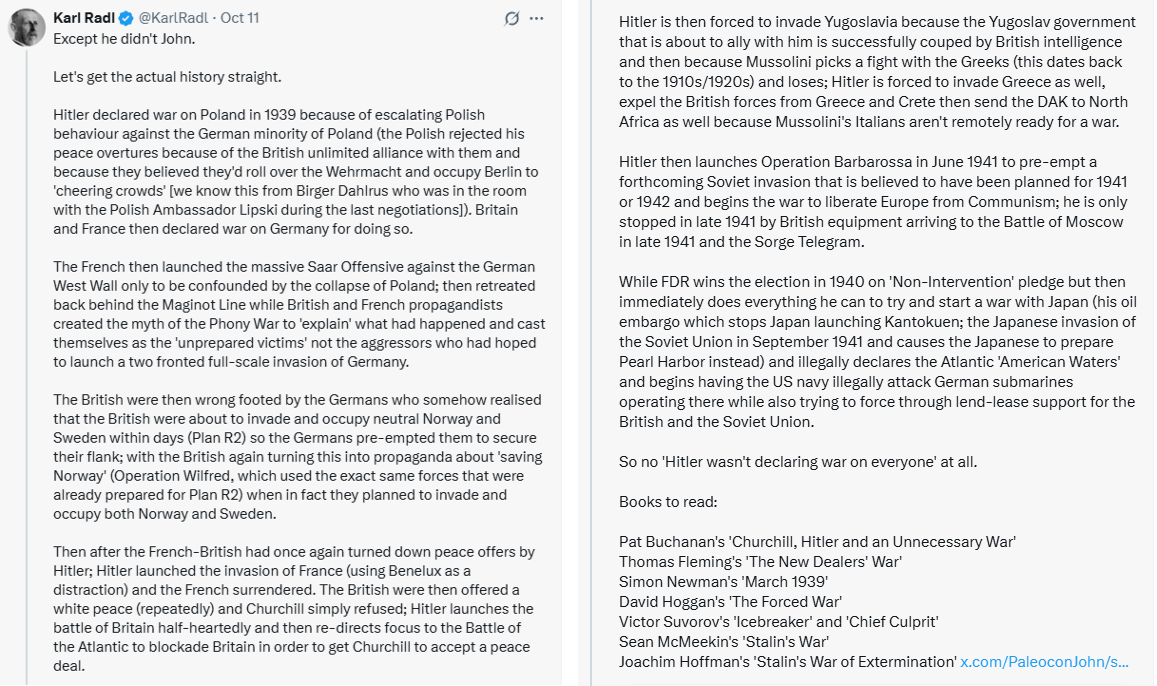 Karl Radl @KarlRadl · Oct 11
Except he didn't John.

Let's get the actual history straight.

Hitler declared war on Poland in 1939 because of escalating Polish behaviour against the German minority of Poland (the Polish rejected his peace overtures because of the British unlimited alliance with them and because they believed they'd roll over the Wehrmacht and occupy Berlin to 'cheering crowds' [we know this from Birger Dahlrus who was in the room with the Polish Ambassador Lipski during the last negotiations]). Britain and France then declared war on Germany for doing so.

The French then launched the massive Saar Offensive against the German West Wall only to be confounded by the collapse of Poland; then retreated back behind the Maginot Line while British and French propagandists created the myth of the Phony War to 'explain' what had happened and cast themselves as the 'unprepared victims' not the aggressors who had hoped to launch a two fronted full-scale invasion of Germany.

The British were then wrong footed by the Germans who somehow realised that the British were about to invade and occupy neutral Norway and Sweden within days (Plan R2) so the Germans pre-empted them to secure their flank; with the British again turning this into propaganda about 'saving Norway' (Operation Wilfred, which used the exact same forces that were already prepared for Plan R2) when in fact they planned to invade and occupy both Norway and Sweden.

Then after the French-British had once again turned down peace offers by Hitler; Hitler launched the invasion of France (using Benelux as a distraction) and the French surrendered. The British were then offered a white peace (repeatedly) and Churchill simply refused; Hitler launches the battle of Britain half-heartedly and then re-directs focus to the Battle of the Atlantic to blockade Britain in order to get Churchill to accept a peace deal.

Hitler is then forced to invade Yugoslavia because the Yugoslav government that is about to ally with him is successfully couped by British intelligence and then because Mussolini picks a fight with the Greeks (this dates back to the 1910s/1920s) and loses; Hitler is forced to invade Greece as well, expel the British forces from Greece and Crete then send the DAK to North Africa as well because Mussolini's Italians aren't remotely ready for a war.

Hitler then launches Operation Barbarossa in June 1941 to pre-empt a forthcoming Soviet invasion that is believed to have been planned for 1941 or 1942 and begins the war to liberate Europe from Communism; he is only stopped in late 1941 by British equipment arriving to the Battle of Moscow in late 1941 and the Sorge Telegram.

While FDR wins the election in 1940 on 'Non-Intervention' pledge but then immediately does everything he can to try and start a war with Japan (his oil embargo which stops Japan launching Kantokuen; the Japanese invasion of the Soviet Union in September 1941 and causes the Japanese to prepare Pearl Harbor instead) and illegally declares the Atlantic 'American Waters' and begins having the US navy illegally attack German submarines operating there while also trying to force through lend-lease support for the British and the Soviet Union.

So no 'Hitler wasn't declaring war on everyone' at all.

Books to read:

Pat Buchanan's 'Churchill, Hitler and an Unnecessary War'
Thomas Fleming's 'The New Dealers' War'
Simon Newman's 'March 1939'
David Hoggan's 'The Forced War'
Victor Suvorov's 'Icebreaker' and 'Chief Culprit'
Sean McMeekin's 'Stalin's War'
Joachim Hoffman's 'Stalin's War of Extermination' x.com/PaleoconJohn/s...